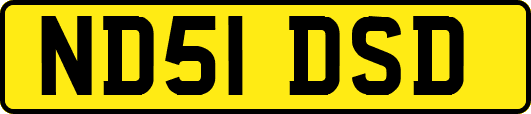 ND51 DSD